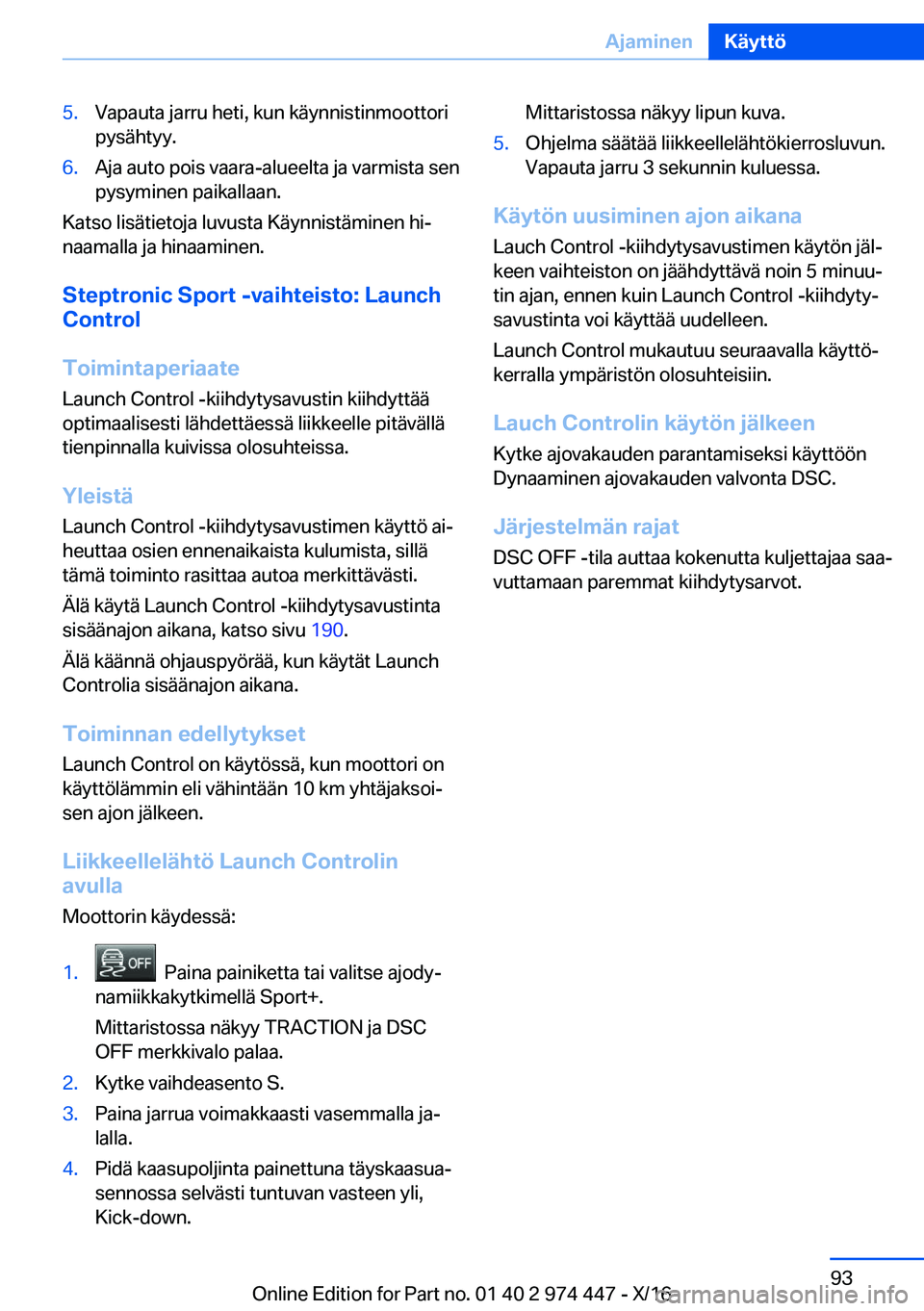 Ajaminen Käyttö

5. Vapauta jarru heti, kun käynnistinmoottori pysähtyy.

6. Aja auto pois vaara-alueelta ja varmista sen pysyminen paikallaan.

Katso lisätietoja luvusta Käynnistäminen hinaamalla ja hinaaminen.

Steptronic Sport -vaihteisto: Launch Control

Toimintaperiaate

Launch Control -kiihdytysavustin kiihdyttää optimaalisesti lähdettäessä liikkeelle pitävällä tienpinnalla kuivissa olosuhteissa.

Yleistä

Launch Control -kiihdytysavustimen käyttö aiheuttaa osien ennenaikaista kulumista, sillä tämä toiminto rasittaa autoa merkittävästi.

Älä käytä Launch Control -kiihdytysavustinta sisäänajon aikana, katso sivu 190.

Älä käännä ohjauspyörää, kun käytät Launch Controlia sisäänajon aikana.

Toiminnan edellytykset

Launch Control on käytössä, kun moottori on käyttölämmin eli vähintään 10 km yhtäjaksoisen ajon jälkeen.

Liikkeellelähtö Launch Controlin avulla

Moottorin käydessä:

1. OFF Paina painiketta tai valitse ajodynamiikkakytkimellä Sport+.

Mittaristossa näkyy TRACTION ja DSC OFF merkkivalo palaa.

2. Kytke vaihdeasento S.

3. Paina jarrua voimakkaasti vasemmalla jalalla.

4. Pidä kaasupoljinta painettuna täyskaasuasennossa selvästi tuntuvan vasteen yli, Kick-down.

Mittaristossa näkyy lipun kuva.

5. Ohjelma säätää liikkeellelähtökierrosluvun. Vapauta jarru 3 sekunnin kuluessa.

Käytön uusiminen ajon aikana

Lauch Control -kiihdytysavustimen käytön jälkeen vaihteiston on jäähdyttävä noin 5 minuutin ajan, ennen kuin Launch Control -kiihdytysavustinta voi käyttää uudelleen.

Launch Control mukautuu seuraavalla käyttökerralla ympäristön olosuhteisiin.

Lauch Controlin käytön jälkeen

Kytke ajovakauden parantamiseksi käyttöön Dynaaminen ajovakauden valvonta DSC.

Järjestelmän rajat

DSC OFF -tila auttaa kokenutta kuljettajaa saavuttamaan paremmat kiihdytysarvot.

93

Online Edition for Part no. 01 40 2 974 447 - X/16

carmanualsonline.info